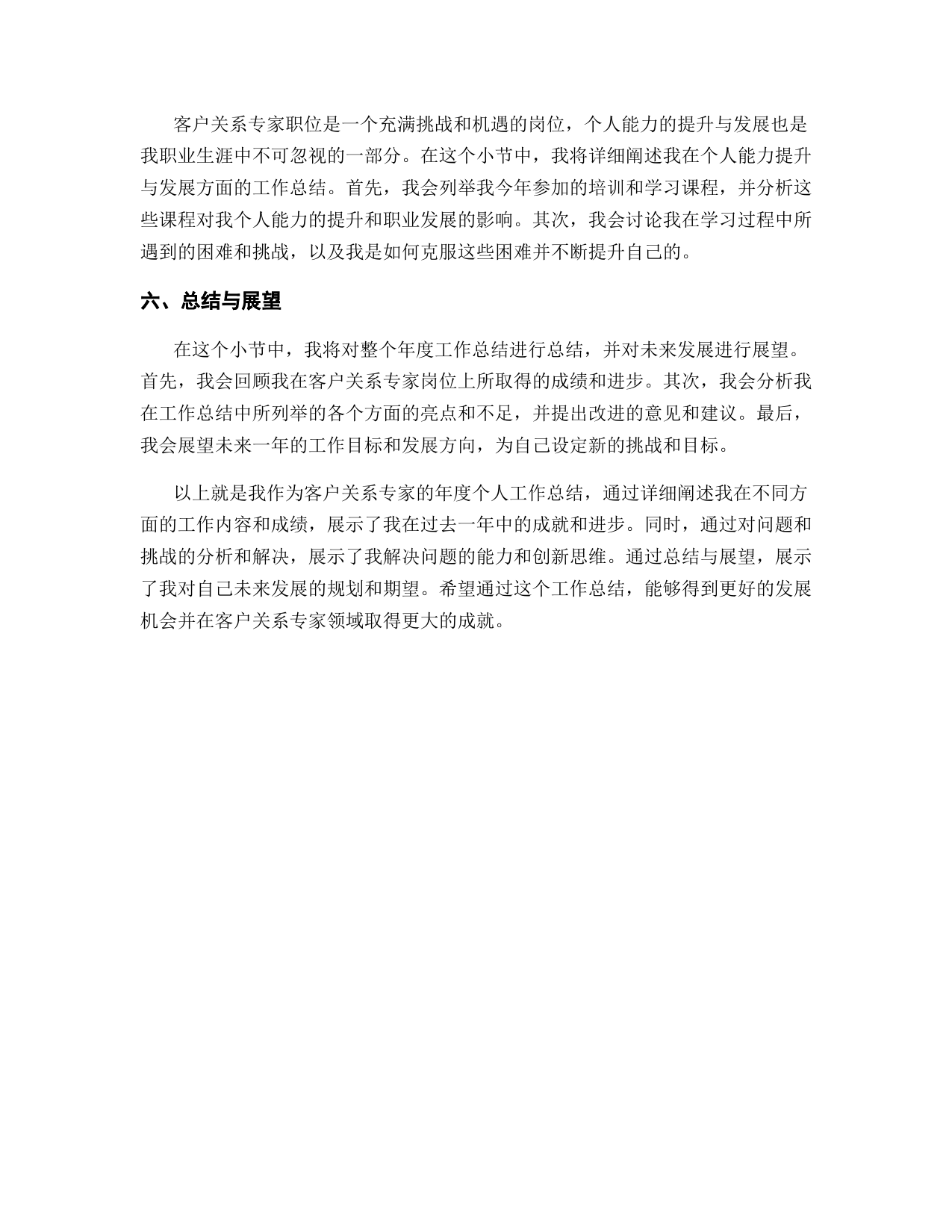 客户关系专家职位是一个充满挑战和机遇的岗位，个人能力的提升与发展也是我职业生涯中不可忽视的一部分。在这个小节中，我将详细阐述我在个人能力提升与发展方面的工作总结。首先，我会列举我今年参加的培训和学习课程，并分析这些课程对我个人能力的提升和职业发展的影响。其次，我会讨论我在学习过程中所遇到的困难和挑战，以及我是如何克服这些困难并不断提升自己的。

六、总结与展望

在这个小节中，我将对整个年度工作总结进行总结，并对未来发展进行展望。首先，我会回顾我在客户关系专家岗位上所取得的成绩和进步。其次，我会分析我在工作总结中所列举的各个方面的亮点和不足，并提出改进的意见和建议。最后，我会展望未来一年的工作目标和发展方向，为自己设定新的挑战和目标。

以上就是我作为客户关系专家的年度个人工作总结，通过详细阐述我在不同方面的工作内容和成绩，展示了我在过去一年中的成就和进步。同时，通过对问题和挑战的分析和解决，展示了我解决问题的能力和创新思维。通过总结与展望，展示了我对自己未来发展的规划和期望。希望通过这个工作总结，能够得到更好的发展机会并在客户关系专家领域取得更大的成就。